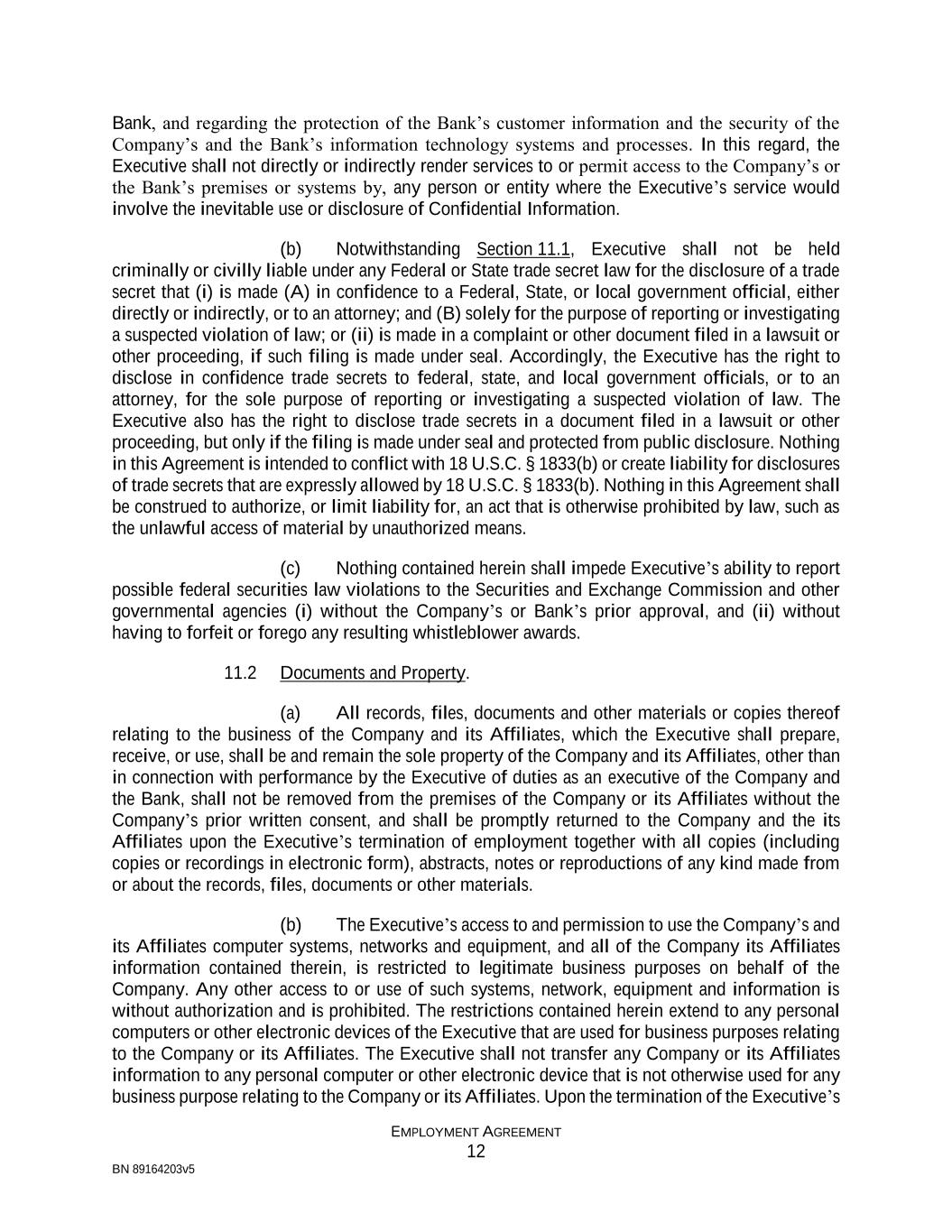 Bank, and regarding the protection of the Bank's customer information and the security of the Company's and the Bank's information technology systems and processes. In this regard, the Executive shall not directly or indirectly render services to or permit access to the Company's or the Bank's premises or systems by, any person or entity where the Executive's service would involve the inevitable use or disclosure of Confidential Information.

(b) Notwithstanding Section 11.1, Executive shall not be held criminally or civilly liable under any Federal or State trade secret law for the disclosure of a trade secret that (i) is made (A) in confidence to a Federal, State, or local government official, either directly or indirectly, or to an attorney; and (B) solely for the purpose of reporting or investigating a suspected violation of law; or (ii) is made in a complaint or other document filed in a lawsuit or other proceeding, if such filing is made under seal. Accordingly, the Executive has the right to disclose in confidence trade secrets to federal, state, and local government officials, or to an attorney, for the sole purpose of reporting or investigating a suspected violation of law. The Executive also has the right to disclose trade secrets in a document filed in a lawsuit or other proceeding, but only if the filing is made under seal and protected from public disclosure. Nothing in this Agreement is intended to conflict with 18 U.S.C. § 1833(b) or create liability for disclosures of trade secrets that are expressly allowed by 18 U.S.C. § 1833(b). Nothing in this Agreement shall be construed to authorize, or limit liability for, an act that is otherwise prohibited by law, such as the unlawful access of material by unauthorized means.

(c) Nothing contained herein shall impede Executive's ability to report possible federal securities law violations to the Securities and Exchange Commission and other governmental agencies (i) without the Company's or Bank's prior approval, and (ii) without having to forfeit or forego any resulting whistleblower awards.

11.2 Documents and Property.

(a) All records, files, documents and other materials or copies thereof relating to the business of the Company and its Affiliates, which the Executive shall prepare, receive, or use, shall be and remain the sole property of the Company and its Affiliates, other than in connection with performance by the Executive of duties as an executive of the Company and the Bank, shall not be removed from the premises of the Company or its Affiliates without the Company's prior written consent, and shall be promptly returned to the Company and the its Affiliates upon the Executive's termination of employment together with all copies (including copies or recordings in electronic form), abstracts, notes or reproductions of any kind made from or about the records, files, documents or other materials.

(b) The Executive's access to and permission to use the Company's and its Affiliates computer systems, networks and equipment, and all of the Company its Affiliates information contained therein, is restricted to legitimate business purposes on behalf of the Company. Any other access to or use of such systems, network, equipment and information is without authorization and is prohibited. The restrictions contained herein extend to any personal computers or other electronic devices of the Executive that are used for business purposes relating to the Company or its Affiliates. The Executive shall not transfer any Company or its Affiliates information to any personal computer or other electronic device that is not otherwise used for any business purpose relating to the Company or its Affiliates. Upon the termination of the Executive's

EMPLOYMENT AGREEMENT
12

BN 89164203v5